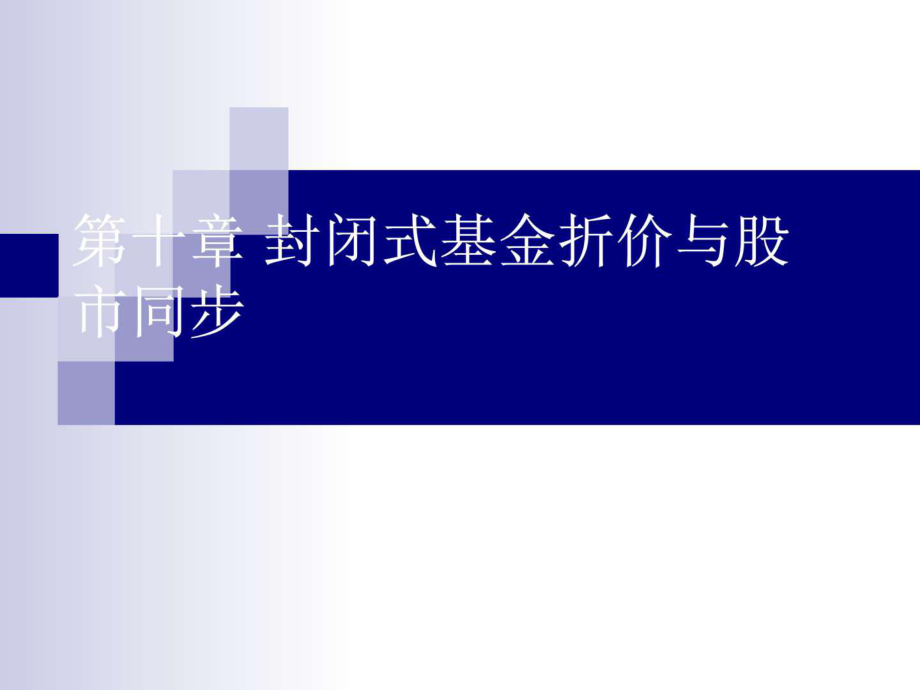 第十章 封闭式基金折价与股市同步